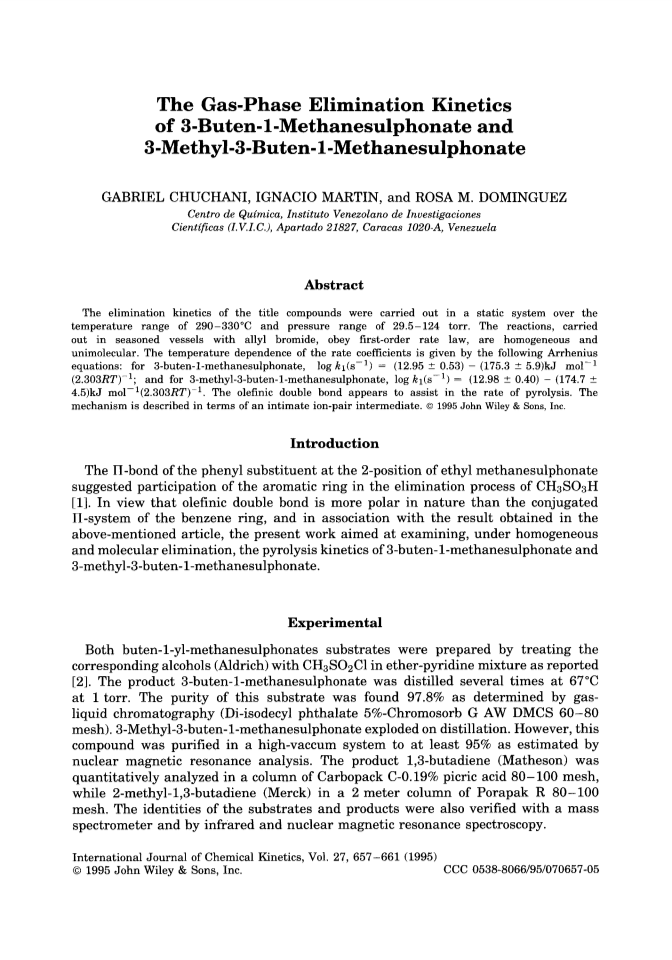 The Gas-Phase Elimination Kinetics of 3-Buten-1-Methanesulphonate and 3-Methyl-3-Buten-1-Methanesulphonate

GABRIEL CHUCHANI, IGNACIO MARTIN, and ROSA M. DOMINGUEZ

Centro de Química, Instituto Venezolano de Investigaciones Científicas (I.V.I.C.), Apartado 21827, Caracas 1020-A, Venezuela

Abstract

The elimination kinetics of the title compounds were carried out in a static system over the temperature range of 290–330°C and pressure range of 29.5–124 torr. The reactions, carried out in seasoned vessels with allyl bromide, obey first-order rate law, are homogeneous and unimolecular. The temperature dependence of the rate coefficients is given by the following Arrhenius equations: for 3-buten-1-methanesulphonate, $\log k_1(s^{-1}) = (12.95 \pm 0.53) - (175.3 \pm 5.9)$kJ mol$^{-1}$ $(2.303RT)^{-1}$; and for 3-methyl-3-buten-1-methanesulphonate, $\log k_1(s^{-1}) = (12.98 \pm 0.40) - (174.7 \pm 4.5)$kJ mol$^{-1}(2.303RT)^{-1}$. The olefinic double bond appears to assist in the rate of pyrolysis. The mechanism is described in terms of an intimate ion-pair intermediate. © 1995 John Wiley & Sons, Inc.

Introduction

The Π-bond of the phenyl substituent at the 2-position of ethyl methanesulphonate suggested participation of the aromatic ring in the elimination process of $CH_3SO_3H$ [1]. In view that olefinic double bond is more polar in nature than the conjugated Π-system of the benzene ring, and in association with the result obtained in the above-mentioned article, the present work aimed at examining, under homogeneous and molecular elimination, the pyrolysis kinetics of 3-buten-1-methanesulphonate and 3-methyl-3-buten-1-methanesulphonate.

Experimental

Both buten-1-yl-methanesulphonates substrates were prepared by treating the corresponding alcohols (Aldrich) with $CH_3SO_2Cl$ in ether-pyridine mixture as reported [2]. The product 3-buten-1-methanesulphonate was distilled several times at 67°C at 1 torr. The purity of this substrate was found 97.8% as determined by gas-liquid chromatography (Di-isodecyl phthalate 5%-Chromosorb G AW DMCS 60–80 mesh). 3-Methyl-3-buten-1-methanesulphonate exploded on distillation. However, this compound was purified in a high-vaccum system to at least 95% as estimated by nuclear magnetic resonance analysis. The product 1,3-butadiene (Matheson) was quantitatively analyzed in a column of Carbopack C-0.19% picric acid 80–100 mesh, while 2-methyl-1,3-butadiene (Merck) in a 2 meter column of Porapak R 80–100 mesh. The identities of the substrates and products were also verified with a mass spectrometer and by infrared and nuclear magnetic resonance spectroscopy.

International Journal of Chemical Kinetics, Vol. 27, 657–661 (1995)
© 1995 John Wiley & Sons, Inc. CCC 0538-8066/95/070657-05